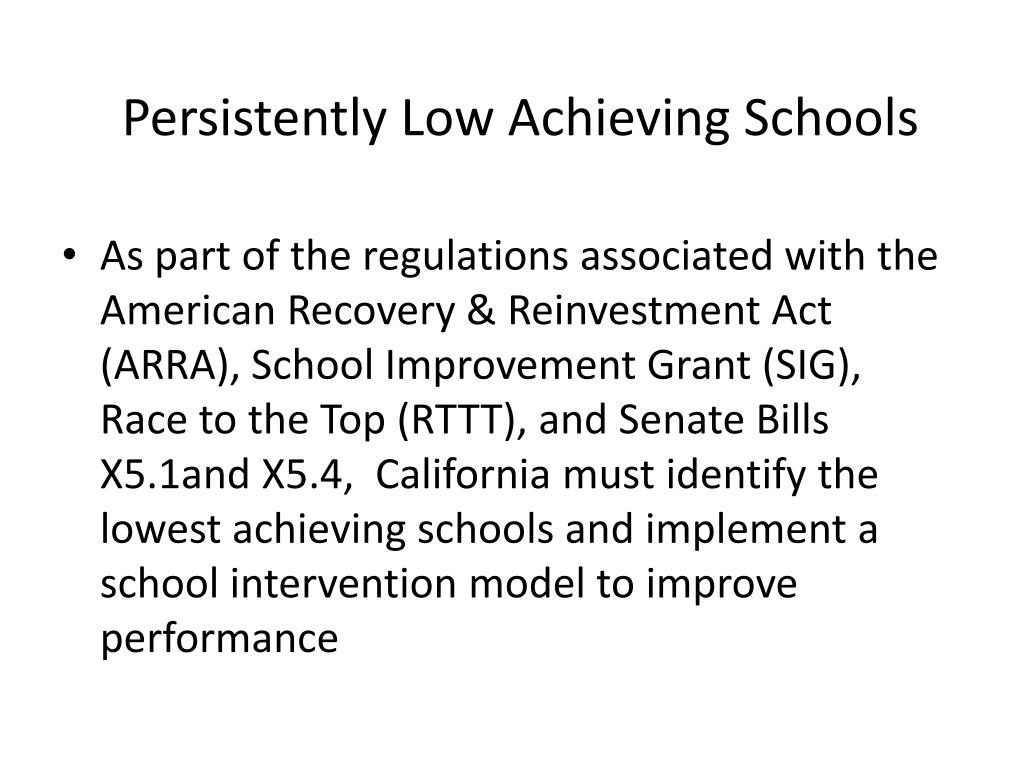 Persistently Low Achieving Schools

• As part of the regulations associated with the American Recovery & Reinvestment Act (ARRA), School Improvement Grant (SIG), Race to the Top (RTTT), and Senate Bills X5.1and X5.4,  California must identify the lowest achieving schools and implement a school intervention model to improve performance